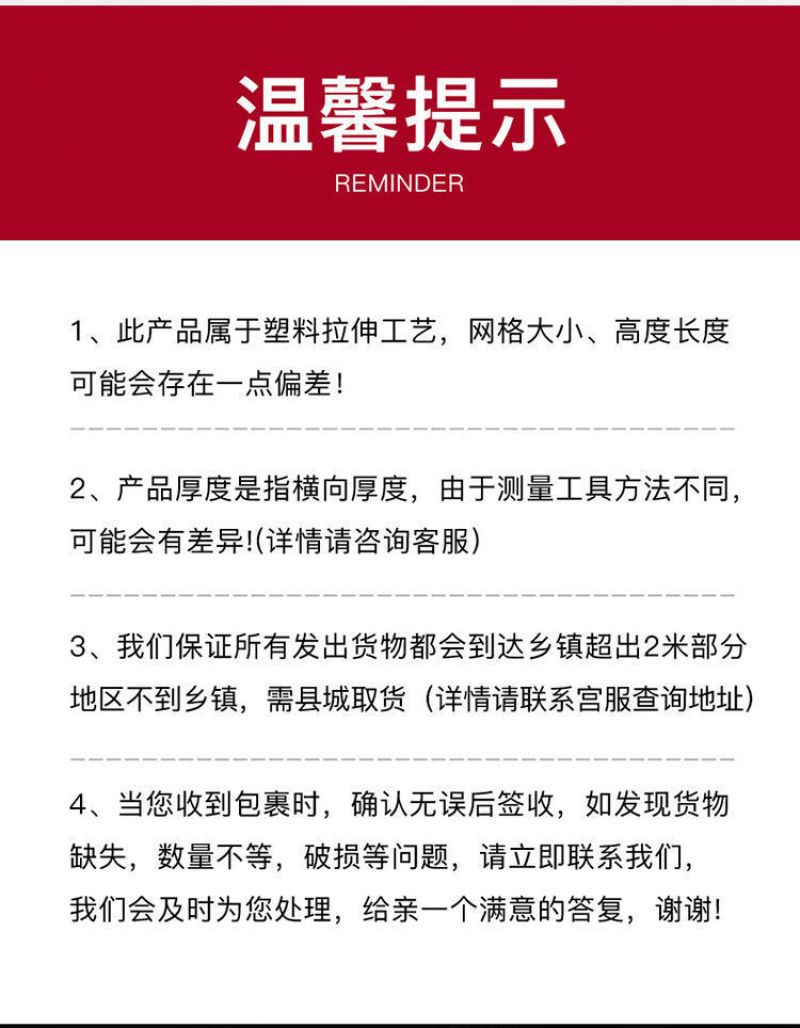 温馨提示
REMINDER

1、此产品属于塑料拉伸工艺，网格大小、高度长度可能会存在一点偏差！

2、产品厚度是指横向厚度，由于测量工具方法不同，可能会有差异!(详情请咨询客服)

3、我们保证所有发出货物都会到达乡镇超出2米部分地区不到乡镇，需县城取货（详情请联系宫服查询地址）

4、当您收到包裹时，确认无误后签收，如发现货物缺失，数量不等，破损等问题，请立即联系我们，我们会及时为您处理，给亲一个满意的答复，谢谢!